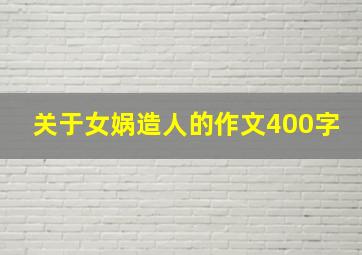 关于女娲造人的作文400字